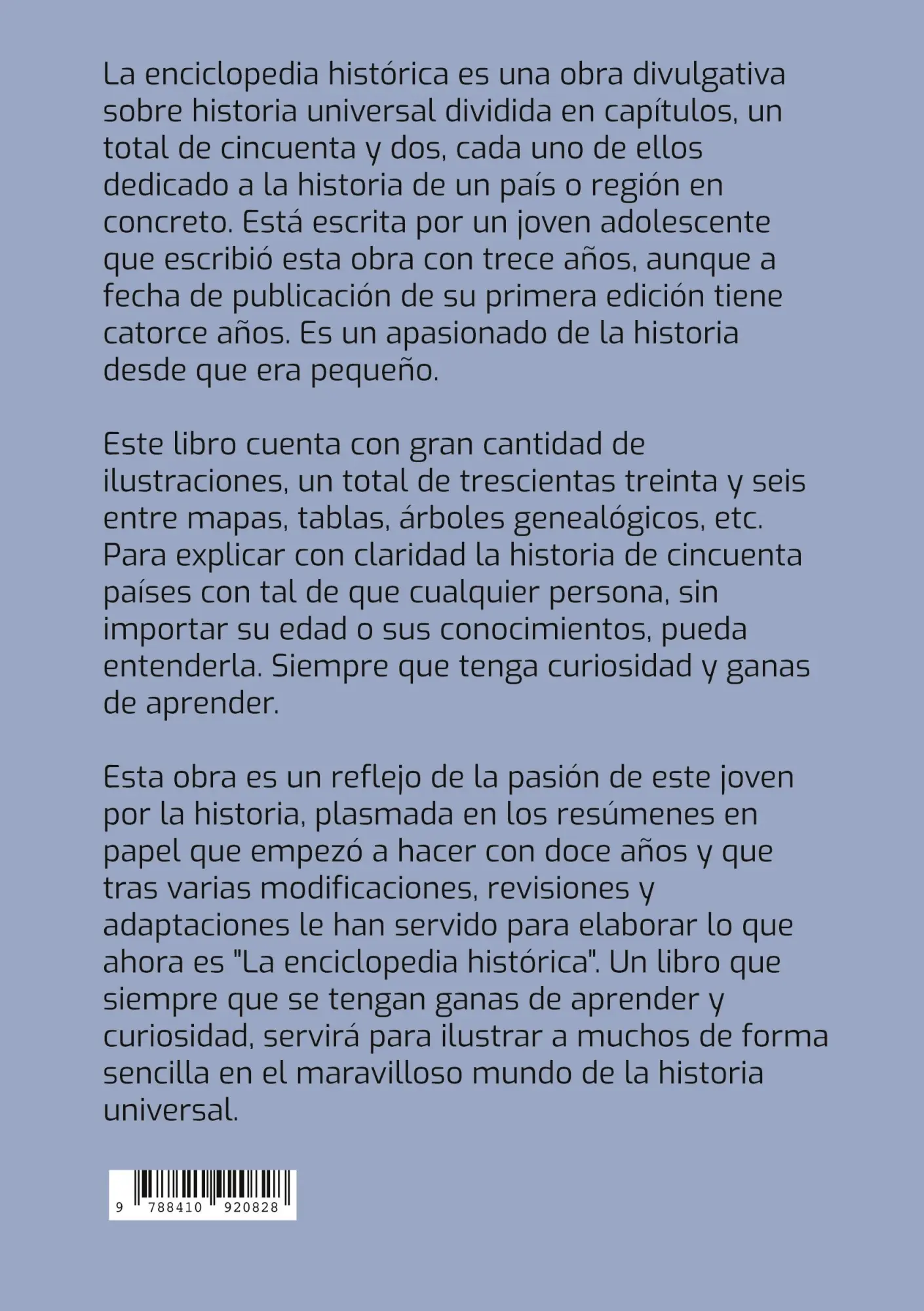 La enciclopedia histórica es una obra divulgativa sobre historia universal dividida en capítulos, un total de cincuenta y dos, cada uno de ellos dedicado a la historia de un país o región en concreto. Está escrita por un joven adolescente que escribió esta obra con trece años, aunque a fecha de publicación de su primera edición tiene catorce años. Es un apasionado de la historia desde que era pequeño.

Este libro cuenta con gran cantidad de ilustraciones, un total de trescientas treinta y seis entre mapas, tablas, árboles genealógicos, etc. Para explicar con claridad la historia de cincuenta países con tal de que cualquier persona, sin importar su edad o sus conocimientos, pueda entenderla. Siempre que tenga curiosidad y ganas de aprender.

Esta obra es un reflejo de la pasión de este joven por la historia, plasmada en los resúmenes en papel que empezó a hacer con doce años y que tras varias modificaciones, revisiones y adaptaciones le han servido para elaborar lo que ahora es "La enciclopedia histórica". Un libro que siempre que se tengan ganas de aprender y curiosidad, servirá para ilustrar a muchos de forma sencilla en el maravilloso mundo de la historia universal.

9 788410 920828